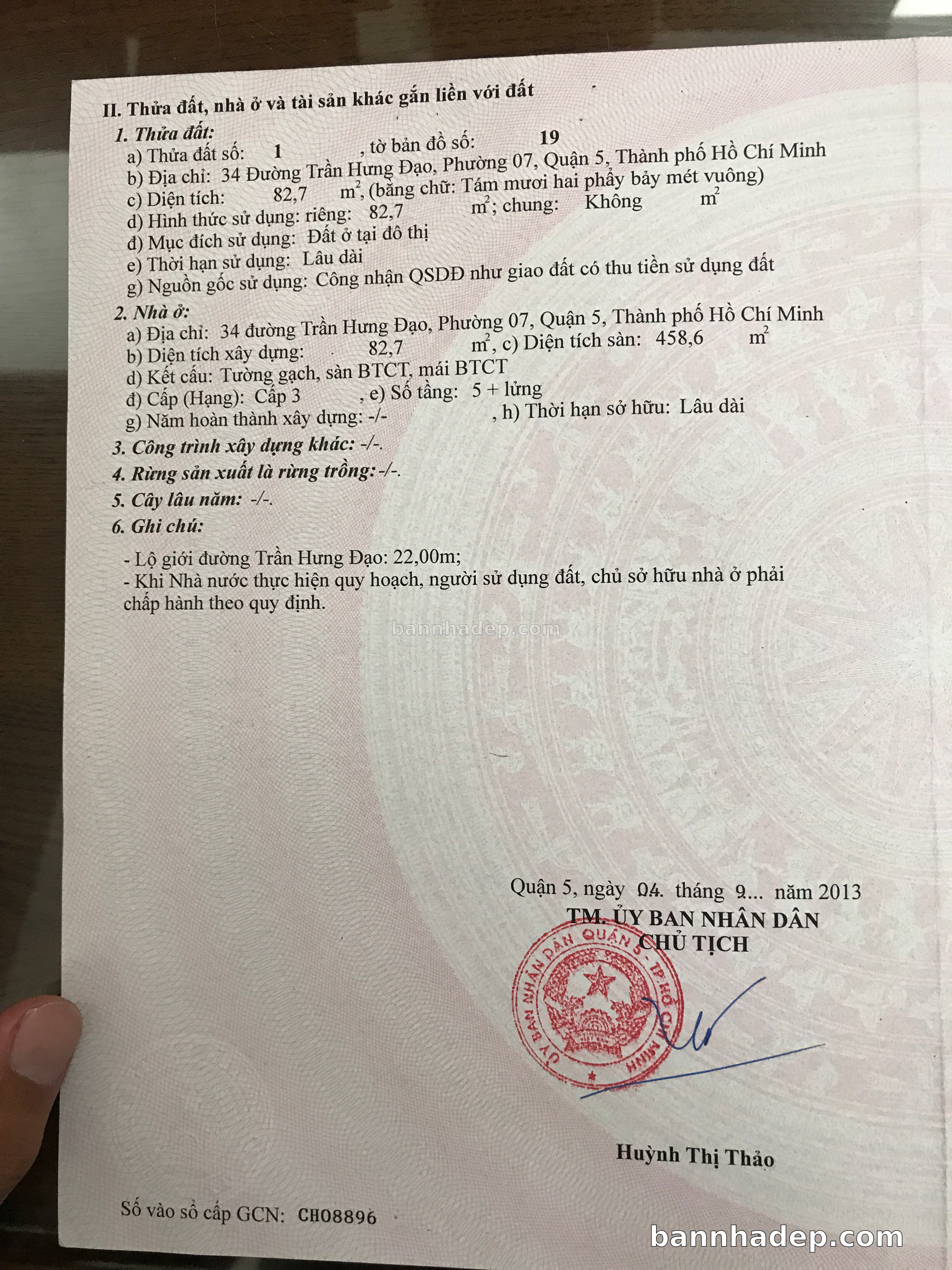 II. Thửa đất, nhà ở và tài sản khác gắn liền với đất

1. Thửa đất:
a) Thửa đất số: 1 , tờ bản đồ số: 19
b) Địa chỉ: 34 Đường Trần Hưng Đạo, Phường 07, Quận 5, Thành phố Hồ Chí Minh
c) Diện tích: 82,7 $m^2$, (bằng chữ: Tám mươi hai phẩy bảy mét vuông)
d) Hình thức sử dụng: riêng: 82,7 $m^2$; chung: Không $m^2$
đ) Mục đích sử dụng: Đất ở tại đô thị
e) Thời hạn sử dụng: Lâu dài
g) Nguồn gốc sử dụng: Công nhận QSDĐ như giao đất có thu tiền sử dụng đất

2. Nhà ở:
a) Địa chỉ: 34 đường Trần Hưng Đạo, Phường 07, Quận 5, Thành phố Hồ Chí Minh
b) Diện tích xây dựng: 82,7 $m^2$, c) Diện tích sàn: 458,6 $m^2$
d) Kết cấu: Tường gạch, sàn BTCT, mái BTCT
đ) Cấp (Hạng): Cấp 3 , e) Số tầng: 5 + lửng
g) Năm hoàn thành xây dựng: -/- , h) Thời hạn sở hữu: Lâu dài

3. Công trình xây dựng khác: -/-.
4. Rừng sản xuất là rừng trồng: -/-.
5. Cây lâu năm: -/-.
6. Ghi chú:

- Lộ giới đường Trần Hưng Đạo: 22,00m;
- Khi Nhà nước thực hiện quy hoạch, người sử dụng đất, chủ sở hữu nhà ở phải chấp hành theo quy định.

bannhadep.com

Quận 5, ngày 04. tháng 9... năm 2013
TM. ỦY BAN NHÂN DÂN
CHỦ TỊCH

ỦY BAN NHÂN DÂN QUẬN 5 - TP HỒ CHÍ MINH

Huỳnh Thị Thảo

Số vào sổ cấp GCN: CH08896

bannhadep.com